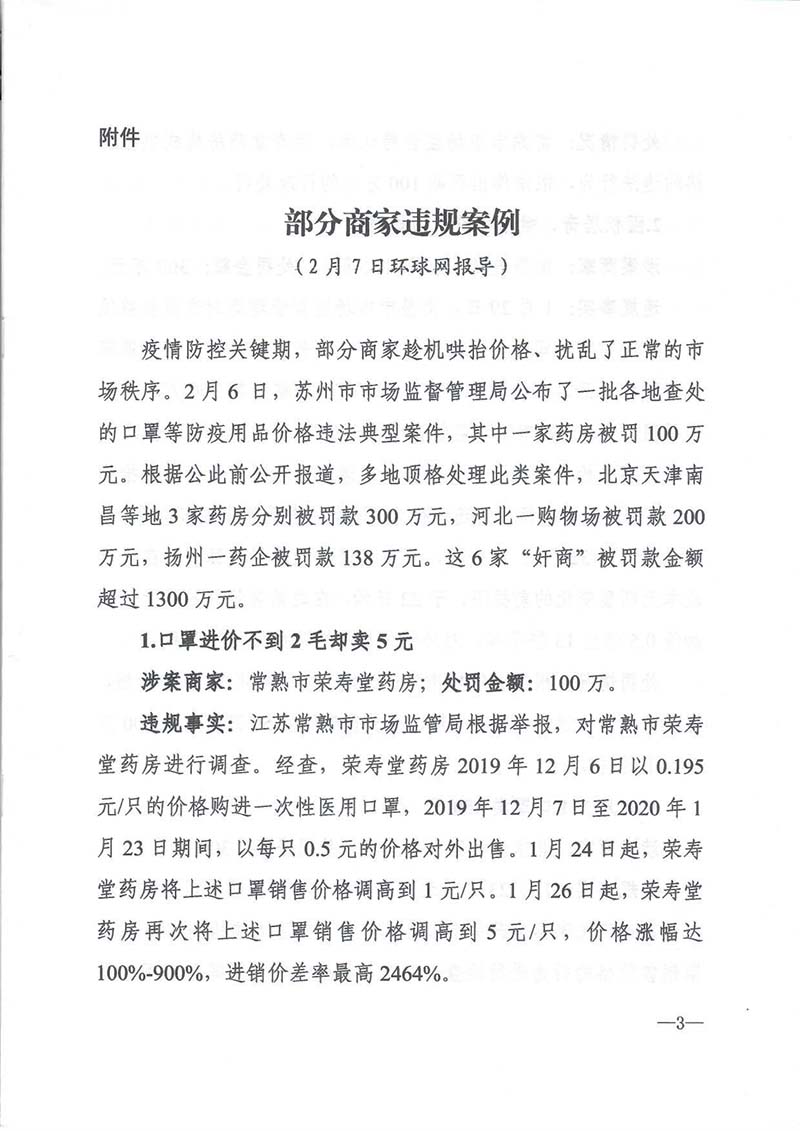 附件

部分商家违规案例

（2月7日环球网报导）

疫情防控关键期，部分商家趁机哄抬价格、扰乱了正常的市场秩序。2月6日，苏州市市场监督管理局公布了一批各地查处的口罩等防疫用品价格违法典型案件，其中一家药房被罚100万元。根据公此前公开报道，多地顶格处理此类案件，北京天津南昌等地3家药房分别被罚款300万元，河北一购物场被罚款200万元，扬州一药企被罚款138万元。这6家“奸商”被罚款金额超过1300万元。

1.口罩进价不到2毛却卖5元

涉案商家：常熟市荣寿堂药房；处罚金额：100万。

违规事实：江苏常熟市市场监管局根据举报，对常熟市荣寿堂药房进行调查。经查，荣寿堂药房2019年12月6日以0.195元/只的价格购进一次性医用口罩，2019年12月7日至2020年1月23日期间，以每只0.5元的价格对外出售。1月24日起，荣寿堂药房将上述口罩销售价格调高到1元/只。1月26日起，荣寿堂药房再次将上述口罩销售价格调高到5元/只，价格涨幅达100%-900%，进销价差率最高2464%。

—3—